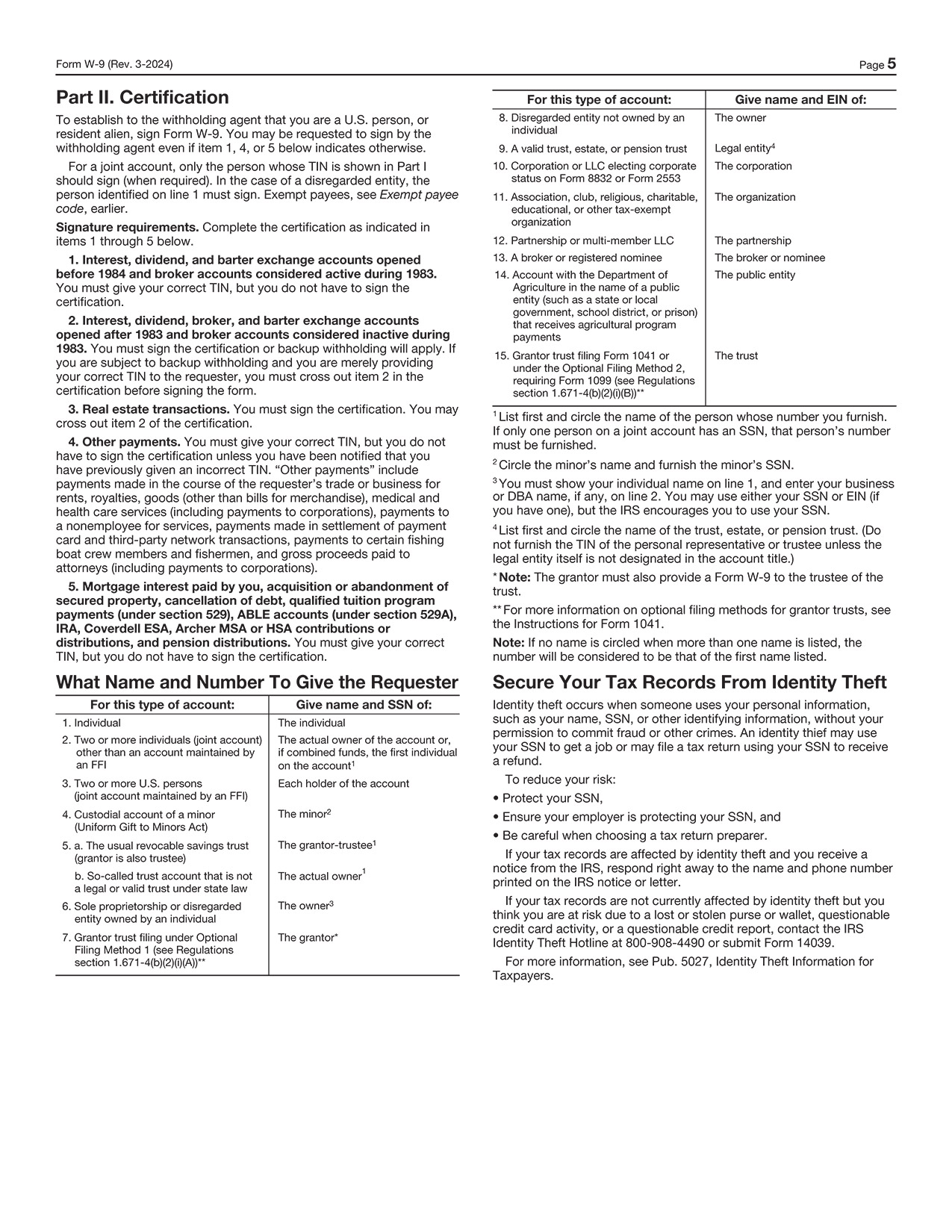 Form W-9 (Rev. 3-2024) Page 5

Part II. Certification

To establish to the withholding agent that you are a U.S. person, or resident alien, sign Form W-9. You may be requested to sign by the withholding agent even if item 1, 4, or 5 below indicates otherwise.

For a joint account, only the person whose TIN is shown in Part I should sign (when required). In the case of a disregarded entity, the person identified on line 1 must sign. Exempt payees, see Exempt payee code, earlier.

Signature requirements. Complete the certification as indicated in items 1 through 5 below.

1. Interest, dividend, and barter exchange accounts opened before 1984 and broker accounts considered active during 1983. You must give your correct TIN, but you do not have to sign the certification.

2. Interest, dividend, broker, and barter exchange accounts opened after 1983 and broker accounts considered inactive during 1983. You must sign the certification or backup withholding will apply. If you are subject to backup withholding and you are merely providing your correct TIN to the requester, you must cross out item 2 in the certification before signing the form.

3. Real estate transactions. You must sign the certification. You may cross out item 2 of the certification.

4. Other payments. You must give your correct TIN, but you do not have to sign the certification unless you have been notified that you have previously given an incorrect TIN. “Other payments” include payments made in the course of the requester’s trade or business for rents, royalties, goods (other than bills for merchandise), medical and health care services (including payments to corporations), payments to a nonemployee for services, payments made in settlement of payment card and third-party network transactions, payments to certain fishing boat crew members and fishermen, and gross proceeds paid to attorneys (including payments to corporations).

5. Mortgage interest paid by you, acquisition or abandonment of secured property, cancellation of debt, qualified tuition program payments (under section 529), ABLE accounts (under section 529A), IRA, Coverdell ESA, Archer MSA or HSA contributions or distributions, and pension distributions. You must give your correct TIN, but you do not have to sign the certification.

What Name and Number To Give the Requester

| For this type of account: | Give name and SSN of: |
|---|---|
| 1. Individual | The individual |
| 2. Two or more individuals (joint account) other than an account maintained by an FFI | The actual owner of the account or, if combined funds, the first individual on the account$^1$ |
| 3. Two or more U.S. persons (joint account maintained by an FFI) | Each holder of the account |
| 4. Custodial account of a minor (Uniform Gift to Minors Act) | The minor$^2$ |
| 5. a. The usual revocable savings trust (grantor is also trustee) | The grantor-trustee$^1$ |
| b. So-called trust account that is not a legal or valid trust under state law | The actual owner$^1$ |
| 6. Sole proprietorship or disregarded entity owned by an individual | The owner$^3$ |
| 7. Grantor trust filing under Optional Filing Method 1 (see Regulations section 1.671-4(b)(2)(i)(A))** | The grantor* |

| For this type of account: | Give name and EIN of: |
|---|---|
| 8. Disregarded entity not owned by an individual | The owner |
| 9. A valid trust, estate, or pension trust | Legal entity$^4$ |
| 10. Corporation or LLC electing corporate status on Form 8832 or Form 2553 | The corporation |
| 11. Association, club, religious, charitable, educational, or other tax-exempt organization | The organization |
| 12. Partnership or multi-member LLC | The partnership |
| 13. A broker or registered nominee | The broker or nominee |
| 14. Account with the Department of Agriculture in the name of a public entity (such as a state or local government, school district, or prison) that receives agricultural program payments | The public entity |
| 15. Grantor trust filing Form 1041 or under the Optional Filing Method 2, requiring Form 1099 (see Regulations section 1.671-4(b)(2)(i)(B))** | The trust |

$^1$ List first and circle the name of the person whose number you furnish. If only one person on a joint account has an SSN, that person’s number must be furnished.

$^2$ Circle the minor’s name and furnish the minor’s SSN.

$^3$ You must show your individual name on line 1, and enter your business or DBA name, if any, on line 2. You may use either your SSN or EIN (if you have one), but the IRS encourages you to use your SSN.

$^4$ List first and circle the name of the trust, estate, or pension trust. (Do not furnish the TIN of the personal representative or trustee unless the legal entity itself is not designated in the account title.)

* Note: The grantor must also provide a Form W-9 to the trustee of the trust.

** For more information on optional filing methods for grantor trusts, see the Instructions for Form 1041.

Note: If no name is circled when more than one name is listed, the number will be considered to be that of the first name listed.

Secure Your Tax Records From Identity Theft

Identity theft occurs when someone uses your personal information, such as your name, SSN, or other identifying information, without your permission to commit fraud or other crimes. An identity thief may use your SSN to get a job or may file a tax return using your SSN to receive a refund.

To reduce your risk:

• Protect your SSN,

• Ensure your employer is protecting your SSN, and

• Be careful when choosing a tax return preparer.

If your tax records are affected by identity theft and you receive a notice from the IRS, respond right away to the name and phone number printed on the IRS notice or letter.

If your tax records are not currently affected by identity theft but you think you are at risk due to a lost or stolen purse or wallet, questionable credit card activity, or a questionable credit report, contact the IRS Identity Theft Hotline at 800-908-4490 or submit Form 14039.

For more information, see Pub. 5027, Identity Theft Information for Taxpayers.